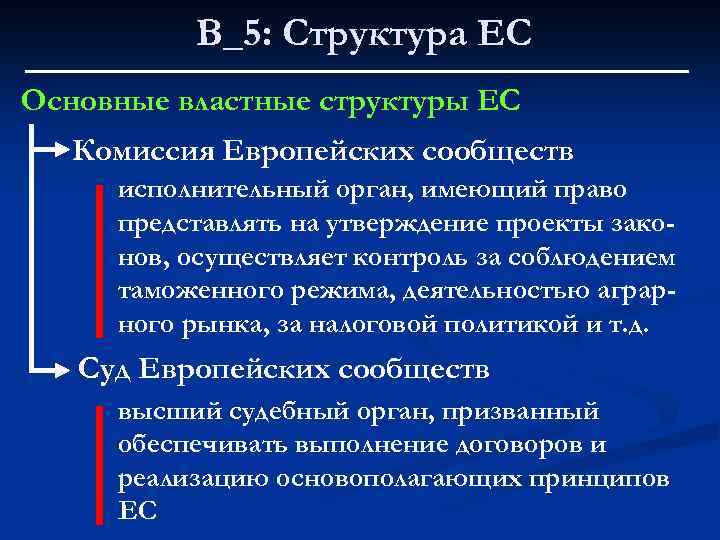 В_5: Структура ЕС

Основные властные структуры ЕС

Комиссия Европейских сообществ

исполнительный орган, имеющий право представлять на утверждение проекты законов, осуществляет контроль за соблюдением таможенного режима, деятельностью аграрного рынка, за налоговой политикой и т.д.

Суд Европейских сообществ

высший судебный орган, призванный обеспечивать выполнение договоров и реализацию основополагающих принципов ЕС